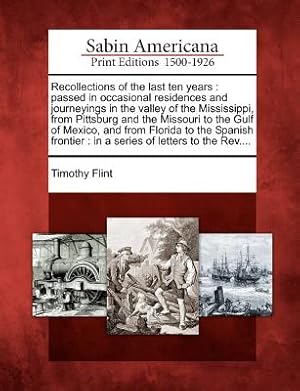 Sabin Americana
Print Editions 1500-1926

Recollections of the last ten years : passed in occasional residences and journeyings in the valley of the Mississippi, from Pittsburg and the Missouri to the Gulf of Mexico, and from Florida to the Spanish frontier : in a series of letters to the Rev....

Timothy Flint